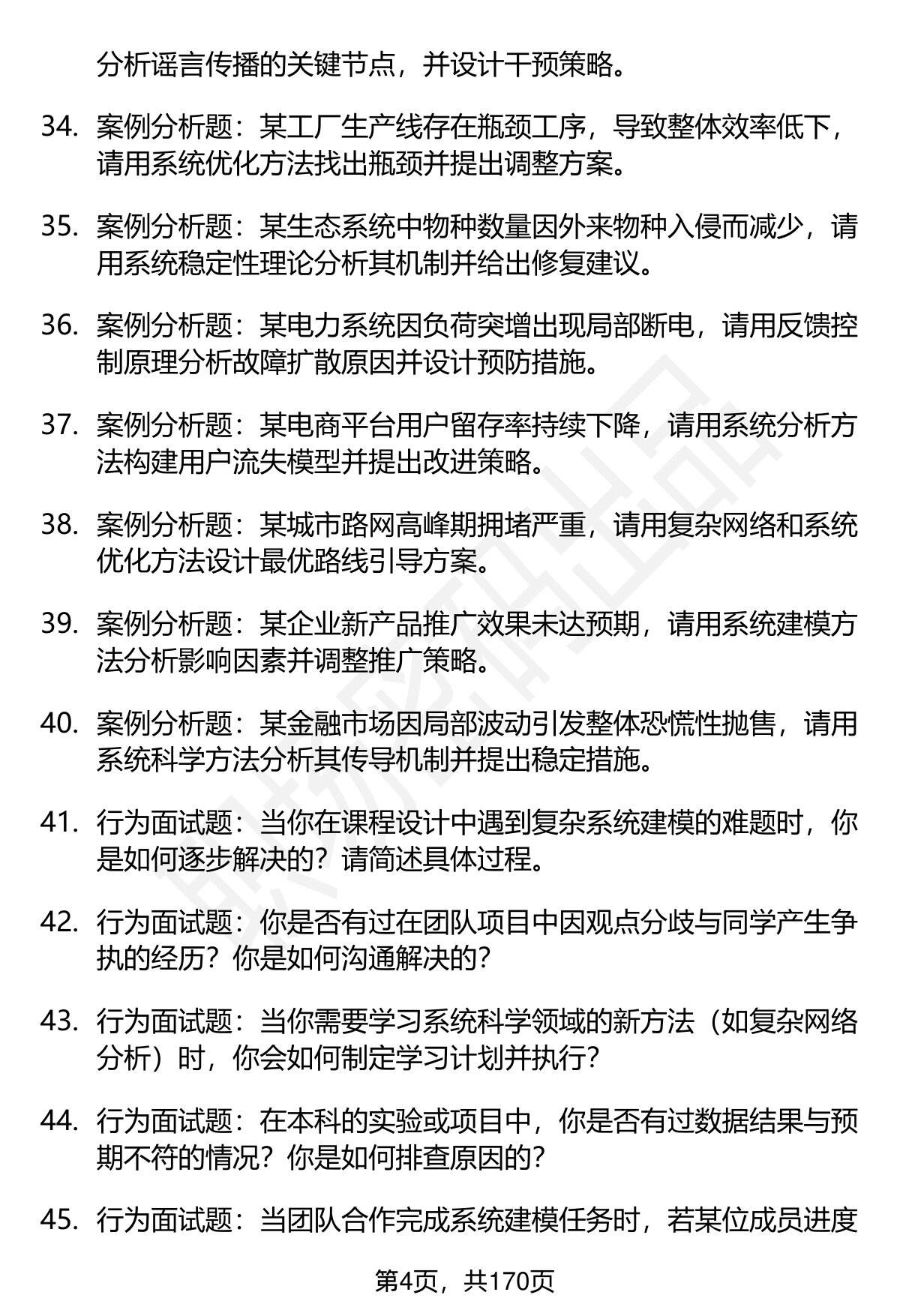 分析谣言传播的关键节点，并设计干预策略。

34. 案例分析题：某工厂生产线存在瓶颈工序，导致整体效率低下，请用系统优化方法找出瓶颈并提出调整方案。

35. 案例分析题：某生态系统中物种数量因外来物种入侵而减少，请用系统稳定性理论分析其机制并给出修复建议。

36. 案例分析题：某电力系统因负荷突增出现局部断电，请用反馈控制原理分析故障扩散原因并设计预防措施。

37. 案例分析题：某电商平台用户留存率持续下降，请用系统分析方法构建用户流失模型并提出改进策略。

38. 案例分析题：某城市路网高峰期拥堵严重，请用复杂网络和系统优化方法设计最优路线引导方案。

39. 案例分析题：某企业新产品推广效果未达预期，请用系统建模方法分析影响因素并调整推广策略。

40. 案例分析题：某金融市场因局部波动引发整体恐慌性抛售，请用系统科学方法分析其传导机制并提出稳定措施。

41. 行为面试题：当你在课程设计中遇到复杂系统建模的难题时，你是如何逐步解决的？请简述具体过程。

42. 行为面试题：你是否有过在团队项目中因观点分歧与同学产生争执的经历？你是如何沟通解决的？

43. 行为面试题：当你需要学习系统科学领域的新方法（如复杂网络分析）时，你会如何制定学习计划并执行？

44. 行为面试题：在本科的实验或项目中，你是否有过数据结果与预期不符的情况？你是如何排查原因的？

45. 行为面试题：当团队合作完成系统建模任务时，若某位成员进度

第4页，共170页